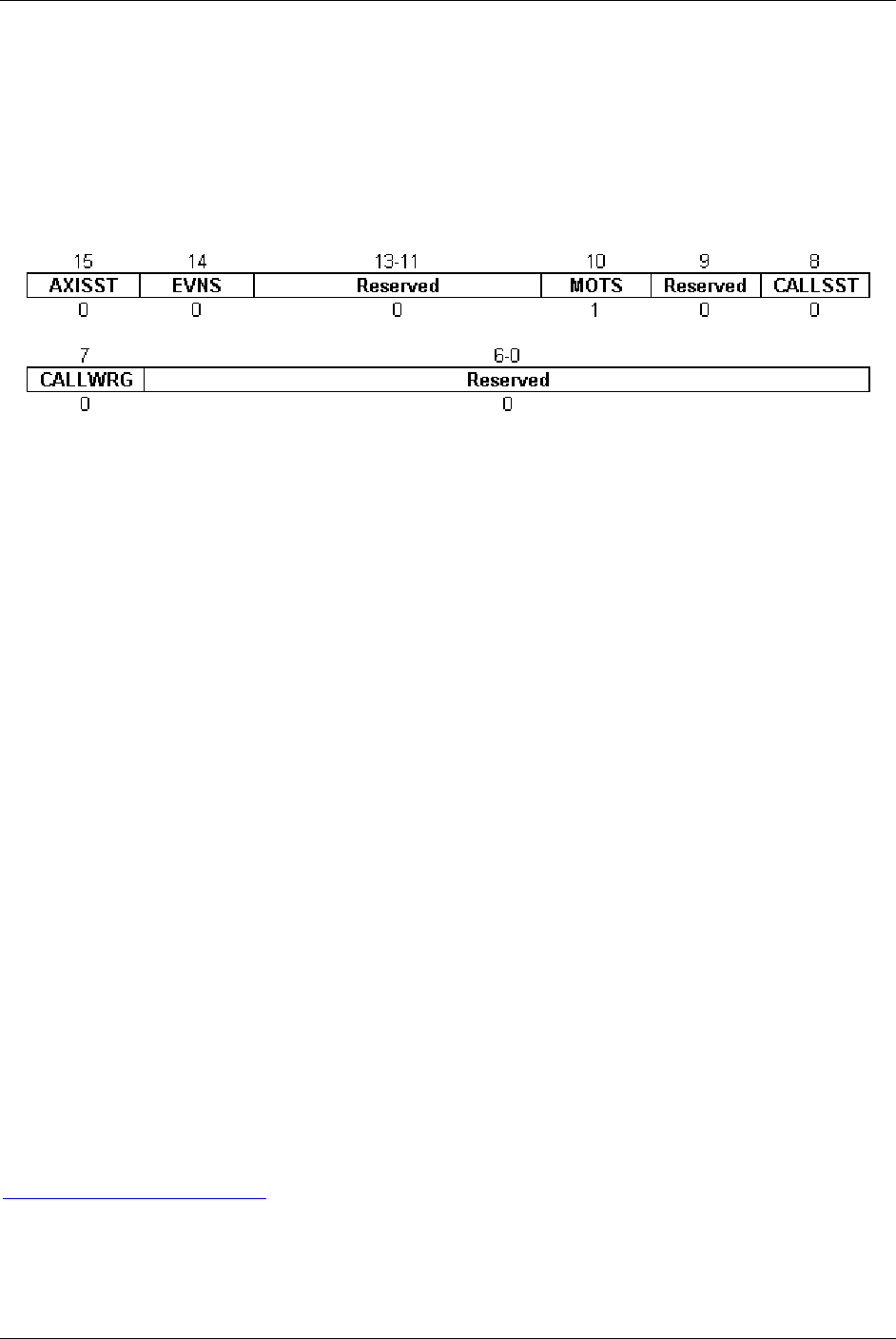 | 15 | 14 | 13-11 | 10 | 9 | 8 |
|---|---|---|---|---|---|
| AXISST | EVNS | Reserved | MOTS | Reserved | CALLSST |
| 0 | 0 | 0 | 1 | 0 | 0 |

| 7 | 6-0 |
|---|---|
| CALLWRG | Reserved |
| 0 | 0 |